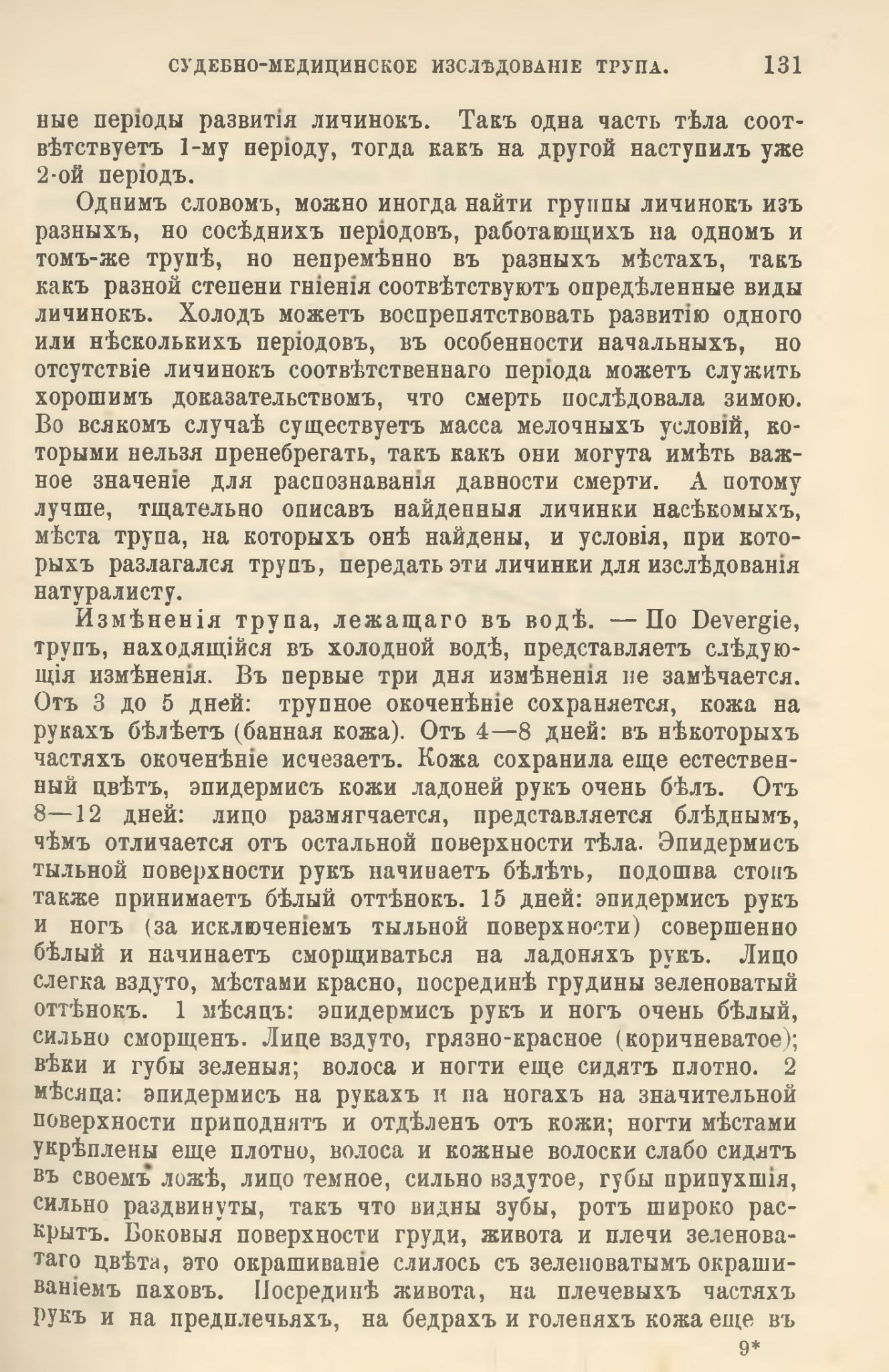 СУДЕБНО-МЕДИЦИНСКОЕ ИЗСЛѢДОВАНІЕ ТРУПА. 131

ные періоды развитія личинокъ. Такъ одна часть тѣла соотвѣтствуетъ 1-му неріоду, тогда какъ на другой наступилъ уже 2-ой періодъ.

Однимъ словомъ, можно иногда найти группы личинокъ изъ разныхъ, но сосѣднихъ періодовъ, работающихъ на одномъ и томъ-же трупѣ, но непремѣнно въ разныхъ мѣстахъ, такъ какъ разной степени гніенія соотвѣтствуютъ опредѣленные виды личинокъ. Холодъ можетъ воспрепятствовать развитію одного или нѣсколькихъ періодовъ, въ особенности начальныхъ, но отсутствіе личинокъ соотвѣтственнаго періода можетъ служить хорошимъ доказательствомъ, что смерть послѣдовала зимою. Во всякомъ случаѣ существуетъ масса мелочныхъ условій, которыми нельзя пренебрегать, такъ какъ они могута имѣть важное значеніе для распознаванія давности смерти. А потому лучше, тщательно описавъ найденныя личинки насѣкомыхъ, мѣста трупа, на которыхъ онѣ найдены, и условія, при которыхъ разлагался трупъ, передать эти личинки для изслѣдованія натуралисту.

Измѣненія трупа, лежащаго въ водѣ. — По Devergie, трупъ, находящійся въ холодной водѣ, представляетъ слѣдующія измѣненія. Въ первые три дня измѣненія не замѣчается. Отъ 3 до 5 дней: трупное окоченѣніе сохраняется, кожа на рукахъ бѣлѣетъ (банная кожа). Отъ 4—8 дней: въ нѣкоторыхъ частяхъ окоченѣніе исчезаетъ. Кожа сохранила еще естественный цвѣтъ, эпидермисъ кожи ладоней рукъ очень бѣлъ. Отъ 8—12 дней: лицо размягчается, представляется блѣднымъ, чѣмъ отличается отъ остальной поверхности тѣла. Эпидермисъ тыльной поверхности рукъ начинаетъ бѣлѣть, подошва стопъ также принимаетъ бѣлый оттѣнокъ. 15 дней: эпидермисъ рукъ и ногъ (за исключеніемъ тыльной поверхности) совершенно бѣлый и начинаетъ сморщиваться на ладоняхъ рукъ. Лицо слегка вздуто, мѣстами красно, посрединѣ грудины зеленоватый оттѣнокъ. 1 мѣсяцъ: эпидермисъ рукъ и ногъ очень бѣлый, сильно сморщенъ. Лице вздуто, грязно-красное (коричневатое); вѣки и губы зеленыя; волоса и ногти еще сидятъ плотно. 2 мѣсяца: эпидермисъ на рукахъ и на ногахъ на значительной поверхности приподнятъ и отдѣленъ отъ кожи; ногти мѣстами укрѣплены еще плотно, волоса и кожные волоски слабо сидятъ въ своемъ ложѣ, лицо темное, сильно вздутое, губы припухшія, сильно раздвинуты, такъ что видны зубы, ротъ широко раскрытъ. Боковыя поверхности груди, живота и плечи зеленоватаго цвѣта, это окрашиваніе слилось съ зеленоватымъ окрашиваніемъ паховъ. Посрединѣ живота, на плечевыхъ частяхъ рукъ и на предплечьяхъ, на бедрахъ и голеняхъ кожа еще въ

9*